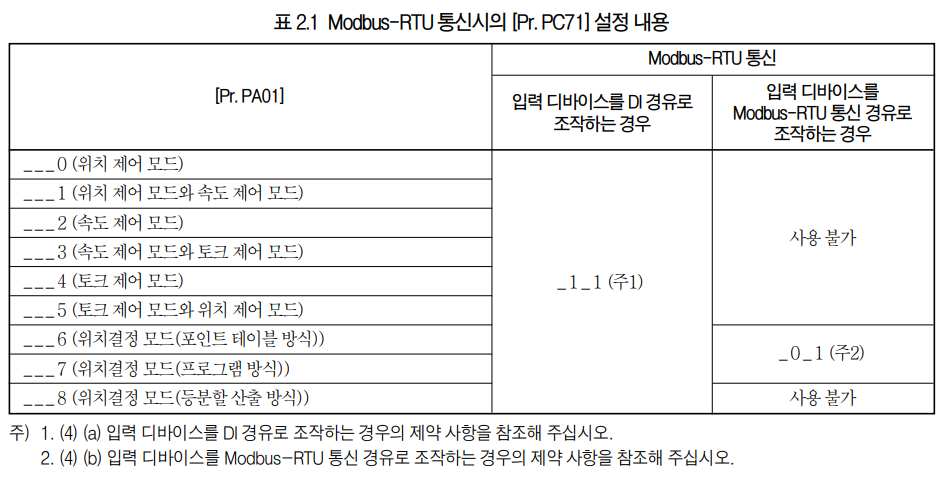 표 2.1 Modbus-RTU 통신시의 [Pr. PC71] 설정 내용

| [Pr. PA01] | Modbus-RTU 통신 | |
|---|---|---|
| | 입력 디바이스를 DI 경유로 조작하는 경우 | 입력 디바이스를 Modbus-RTU 통신 경유로 조작하는 경우 |
| _ _ _ 0 (위치 제어 모드) | _ 1 _ 1 (주1) | 사용 불가 |
| _ _ _ 1 (위치 제어 모드와 속도 제어 모드) | | |
| _ _ _ 2 (속도 제어 모드) | | |
| _ _ _ 3 (속도 제어 모드와 토크 제어 모드) | | |
| _ _ _ 4 (토크 제어 모드) | | |
| _ _ _ 5 (토크 제어 모드와 위치 제어 모드) | | |
| _ _ _ 6 (위치결정 모드(포인트 테이블 방식)) | | _ 0 _ 1 (주2) |
| _ _ _ 7 (위치결정 모드(프로그램 방식)) | | |
| _ _ _ 8 (위치결정 모드(등분할 산출 방식)) | | 사용 불가 |

주) 1. (4) (a) 입력 디바이스를 DI 경유로 조작하는 경우의 제약 사항을 참조해 주십시오.
2. (4) (b) 입력 디바이스를 Modbus-RTU 통신 경유로 조작하는 경우의 제약 사항을 참조해 주십시오.